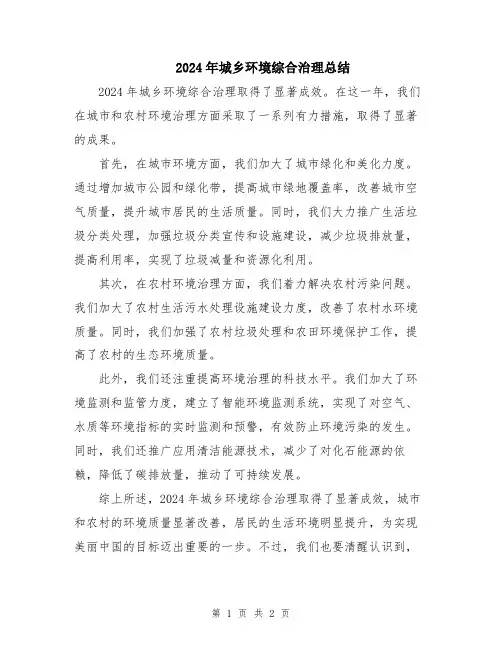 2024年城乡环境综合治理总结

2024年城乡环境综合治理取得了显著成效。在这一年，我们在城市和农村环境治理方面采取了一系列有力措施，取得了显著的成果。

首先，在城市环境方面，我们加大了城市绿化和美化力度。通过增加城市公园和绿化带，提高城市绿地覆盖率，改善城市空气质量，提升城市居民的生活质量。同时，我们大力推广生活垃圾分类处理，加强垃圾分类宣传和设施建设，减少垃圾排放量，提高利用率，实现了垃圾减量和资源化利用。

其次，在农村环境治理方面，我们着力解决农村污染问题。我们加大了农村生活污水处理设施建设力度，改善了农村水环境质量。同时，我们加强了农村垃圾处理和农田环境保护工作，提高了农村的生态环境质量。

此外，我们还注重提高环境治理的科技水平。我们加大了环境监测和监管力度，建立了智能环境监测系统，实现了对空气、水质等环境指标的实时监测和预警，有效防止环境污染的发生。同时，我们还推广应用清洁能源技术，减少了对化石能源的依赖，降低了碳排放量，推动了可持续发展。

综上所述，2024年城乡环境综合治理取得了显著成效，城市和农村的环境质量显著改善，居民的生活环境明显提升，为实现美丽中国的目标迈出重要的一步。不过，我们也要清醒认识到，

第 1 页 共 2 页